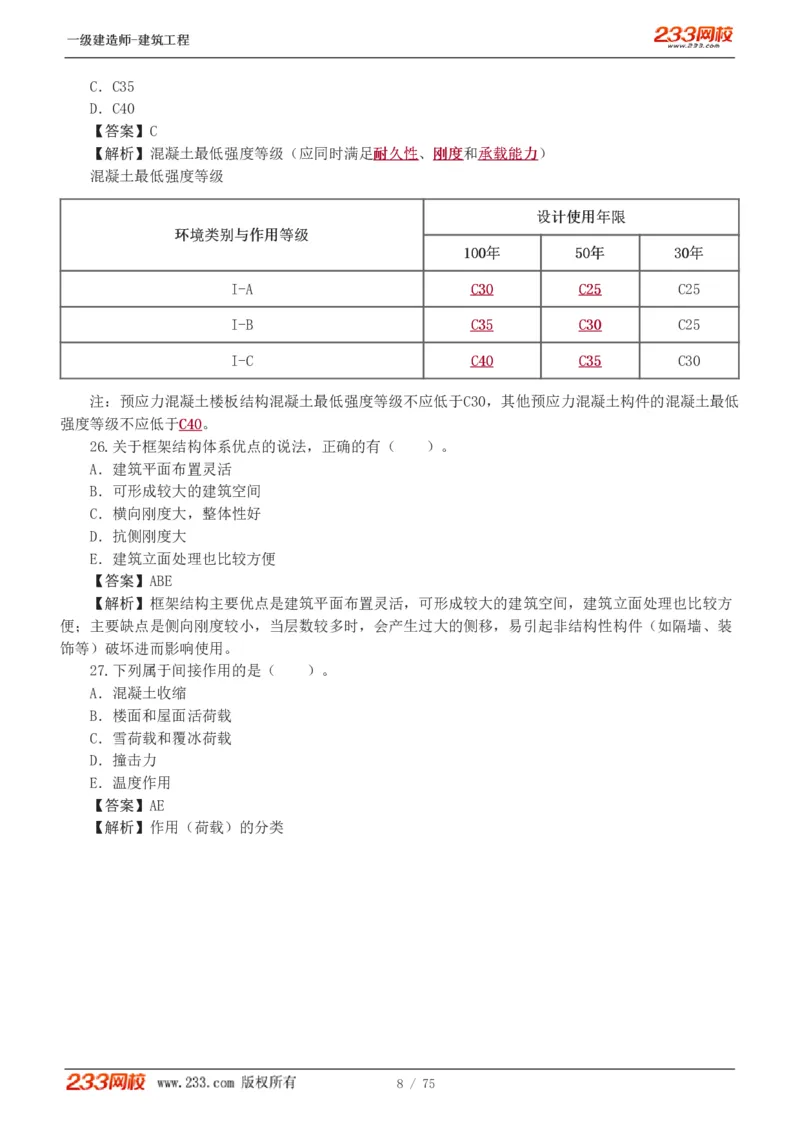 一级建造师-建筑工程

233网校
www.233.com

C. C35
D. C40
【答案】C
【解析】混凝土最低强度等级（应同时满足耐久性、刚度和承载能力）
混凝土最低强度等级

| 环境类别与作用等级 | 设计使用年限 | | |
|---|---|---|---|
| | 100年 | 50年 | 30年 |
| I-A | C30 | C25 | C25 |
| I-B | C35 | C30 | C25 |
| I-C | C40 | C35 | C30 |

注：预应力混凝土楼板结构混凝土最低强度等级不应低于C30，其他预应力混凝土构件的混凝土最低强度等级不应低于C40。
26.关于框架结构体系优点的说法，正确的有（　　）。
A. 建筑平面布置灵活
B. 可形成较大的建筑空间
C. 横向刚度大，整体性好
D. 抗侧刚度大
E. 建筑立面处理也比较方便
【答案】ABE
【解析】框架结构主要优点是建筑平面布置灵活，可形成较大的建筑空间，建筑立面处理也比较方便；主要缺点是侧向刚度较小，当层数较多时，会产生过大的侧移，易引起非结构性构件（如隔墙、装饰等）破坏进而影响使用。
27.下列属于间接作用的是（　　）。
A. 混凝土收缩
B. 楼面和屋面活荷载
C. 雪荷载和覆冰荷载
D. 撞击力
E. 温度作用
【答案】AE
【解析】作用（荷载）的分类

233网校 www.233.com 版权所有　　8 / 75